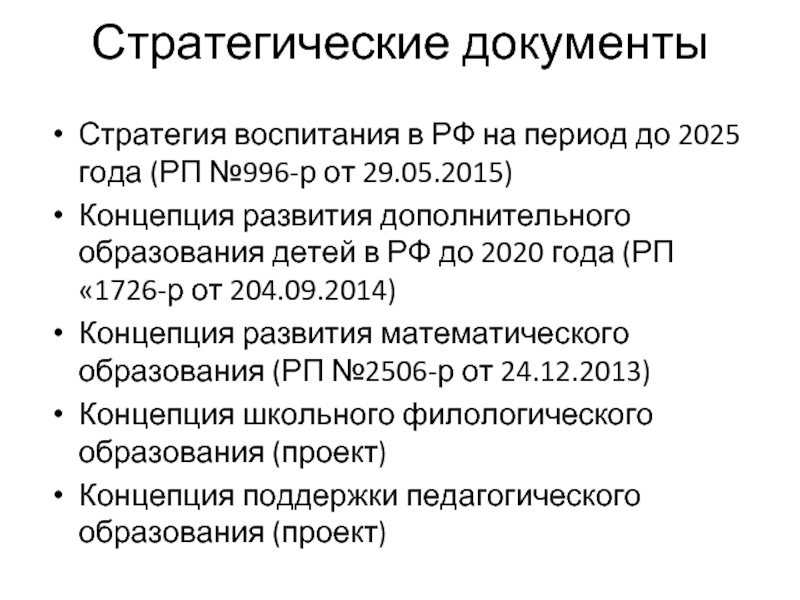 Стратегические документы

• Стратегия воспитания в РФ на период до 2025 года (РП №996-р от 29.05.2015)
• Концепция развития дополнительного образования детей в РФ до 2020 года (РП «1726-р от 204.09.2014)
• Концепция развития математического образования (РП №2506-р от 24.12.2013)
• Концепция школьного филологического образования (проект)
• Концепция поддержки педагогического образования (проект)